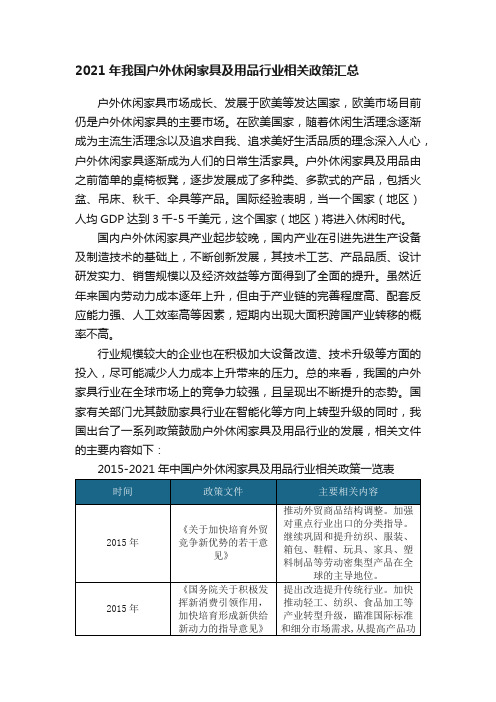 2021 年我国户外休闲家具及用品行业相关政策汇总

户外休闲家具市场成长、发展于欧美等发达国家，欧美市场目前仍是户外休闲家具的主要市场。在欧美国家，随着休闲生活理念逐渐成为主流生活理念以及追求自我、追求美好生活品质的理念深入人心，户外休闲家具逐渐成为人们的日常生活家具。户外休闲家具及用品由之前简单的桌椅板凳，逐步发展成了多种类、多款式的产品，包括火盆、吊床、秋千、伞具等产品。国际经验表明，当一个国家（地区）人均 GDP 达到 3 千-5 千美元，这个国家（地区）将进入休闲时代。

国内户外休闲家具产业起步较晚，国内产业在引进先进生产设备及制造技术的基础上，不断创新发展，其技术工艺、产品品质、设计研发实力、销售规模以及经济效益等方面得到了全面的提升。虽然近年来国内劳动力成本逐年上升，但由于产业链的完善程度高、配套反应能力强、人工效率高等因素，短期内出现大面积跨国产业转移的概率不高。

行业规模较大的企业也在积极加大设备改造、技术升级等方面的投入，尽可能减少人力成本上升带来的压力。总的来看，我国的户外家具行业在全球市场上的竞争力较强，且呈现出不断提升的态势。国家有关部门尤其鼓励家具行业在智能化等方向上转型升级的同时，我国出台了一系列政策鼓励户外休闲家具及用品行业的发展，相关文件的主要内容如下：

2015-2021 年中国户外休闲家具及用品行业相关政策一览表

| 时间 | 政策文件 | 主要相关内容 |
|---|---|---|
| 2015 年 | 《关于加快培育外贸竞争新优势的若干意见》 | 推动外贸商品结构调整。加强对重点行业出口的分类指导。继续巩固和提升纺织、服装、箱包、鞋帽、玩具、家具、塑料制品等劳动密集型产品在全球的主导地位。 |
| 2015 年 | 《国务院关于积极发挥新消费引领作用，加快培育形成新供给新动力的指导意见》 | 提出改造提升传统行业。加快推动轻工、纺织、食品加工等产业转型升级，瞄准国际标准和细分市场需求，从提高产品功 |